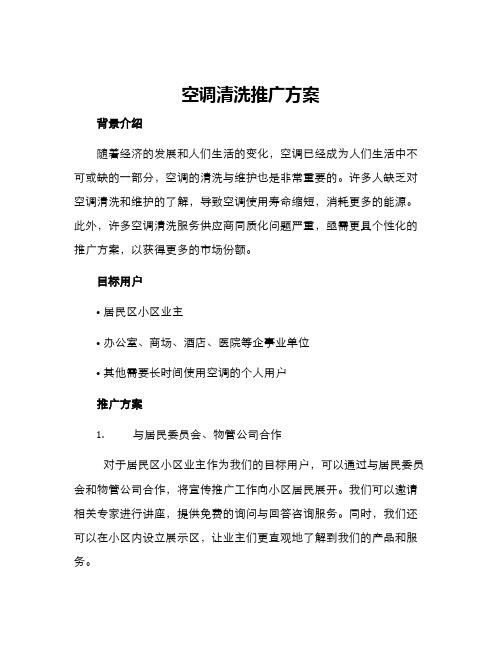 空调清洗推广方案

背景介绍

随着经济的发展和人们生活的变化，空调已经成为人们生活中不可或缺的一部分，空调的清洗与维护也是非常重要的。许多人缺乏对空调清洗和维护的了解，导致空调使用寿命缩短，消耗更多的能源。此外，许多空调清洗服务供应商同质化问题严重，亟需更具个性化的推广方案，以获得更多的市场份额。

目标用户

• 居民区小区业主

• 办公室、商场、酒店、医院等企事业单位

• 其他需要长时间使用空调的个人用户

推广方案

1. 与居民委员会、物管公司合作

对于居民区小区业主作为我们的目标用户，可以通过与居民委员会和物管公司合作，将宣传推广工作向小区居民展开。我们可以邀请相关专家进行讲座，提供免费的询问与回答咨询服务。同时，我们还可以在小区内设立展示区，让业主们更直观地了解到我们的产品和服务。